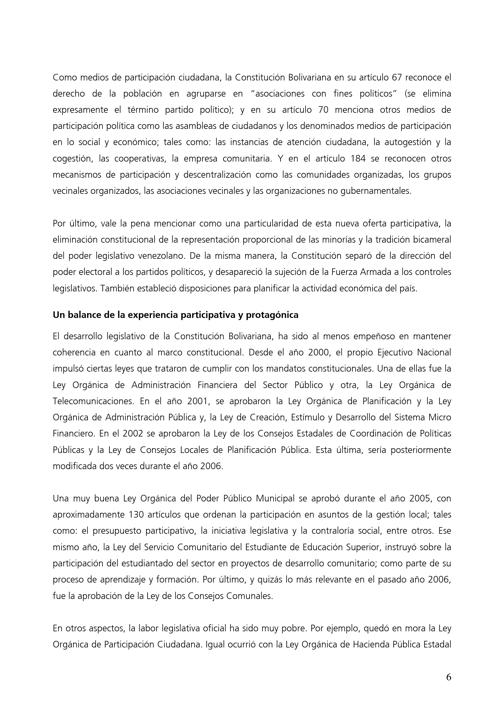 Como medios de participación ciudadana, la Constitución Bolivariana en su artículo 67 reconoce el derecho de la población en agruparse en "asociaciones con fines políticos" (se elimina expresamente el término partido político); y en su artículo 70 menciona otros medios de participación política como las asambleas de ciudadanos y los denominados medios de participación en lo social y económico; tales como: las instancias de atención ciudadana, la autogestión y la cogestión, las cooperativas, la empresa comunitaria. Y en el artículo 184 se reconocen otros mecanismos de participación y descentralización como las comunidades organizadas, los grupos vecinales organizados, las asociaciones vecinales y las organizaciones no gubernamentales.

Por último, vale la pena mencionar como una particularidad de esta nueva oferta participativa, la eliminación constitucional de la representación proporcional de las minorías y la tradición bicameral del poder legislativo venezolano. De la misma manera, la Constitución separó de la dirección del poder electoral a los partidos políticos, y desapareció la sujeción de la Fuerza Armada a los controles legislativos. También estableció disposiciones para planificar la actividad económica del país.

Un balance de la experiencia participativa y protagónica

El desarrollo legislativo de la Constitución Bolivariana, ha sido al menos empeñoso en mantener coherencia en cuanto al marco constitucional. Desde el año 2000, el propio Ejecutivo Nacional impulsó ciertas leyes que trataron de cumplir con los mandatos constitucionales. Una de ellas fue la Ley Orgánica de Administración Financiera del Sector Público y otra, la Ley Orgánica de Telecomunicaciones. En el año 2001, se aprobaron la Ley Orgánica de Planificación y la Ley Orgánica de Administración Pública y, la Ley de Creación, Estímulo y Desarrollo del Sistema Micro Financiero. En el 2002 se aprobaron la Ley de los Consejos Estadales de Coordinación de Políticas Públicas y la Ley de Consejos Locales de Planificación Pública. Esta última, sería posteriormente modificada dos veces durante el año 2006.

Una muy buena Ley Orgánica del Poder Público Municipal se aprobó durante el año 2005, con aproximadamente 130 artículos que ordenan la participación en asuntos de la gestión local; tales como: el presupuesto participativo, la iniciativa legislativa y la contraloría social, entre otros. Ese mismo año, la Ley del Servicio Comunitario del Estudiante de Educación Superior, instruyó sobre la participación del estudiantado del sector en proyectos de desarrollo comunitario; como parte de su proceso de aprendizaje y formación. Por último, y quizás lo más relevante en el pasado año 2006, fue la aprobación de la Ley de los Consejos Comunales.

En otros aspectos, la labor legislativa oficial ha sido muy pobre. Por ejemplo, quedó en mora la Ley Orgánica de Participación Ciudadana. Igual ocurrió con la Ley Orgánica de Hacienda Pública Estadal

6